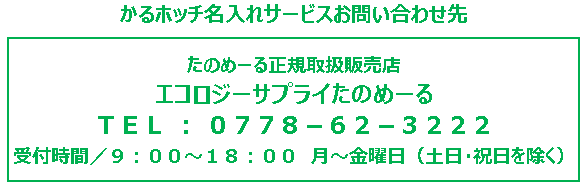 かるホッチ名入れサービスお問い合わせ先

たのめーる正規取扱販売店
エコロジーサプライたのめーる
ＴＥＬ：０７７８－６２－３２２２
受付時間／９：００～１８：００ 月～金曜日（土日・祝日を除く）